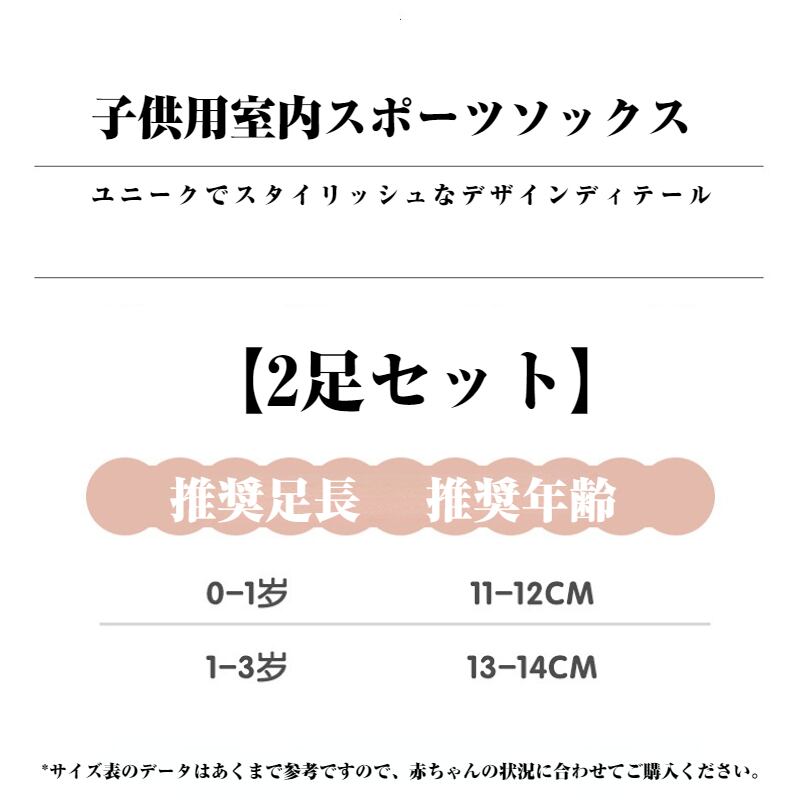 子供用室内スポーツソックス

ユニークでスタイリッシュなデザインディテール

【2足セット】

| 推奨足長 | 推奨年齢 |
|---|---|
| 0-1岁 | 11-12CM |
| 1-3岁 | 13-14CM |

*サイズ表のデータはあくまで参考ですので、赤ちゃんの状況に合わせてご購入ください。